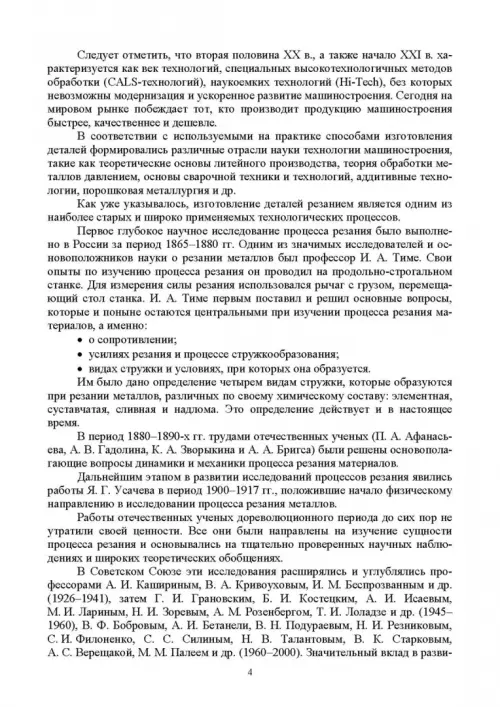 Следует отметить, что вторая половина XX в., а также начало XXI в. характеризуется как век технологий, специальных высокотехнологичных методов обработки (CALS-технологий), наукоемких технологий (Hi-Tech), без которых невозможны модернизация и ускоренное развитие машиностроения. Сегодня на мировом рынке побеждает тот, кто производит продукцию машиностроения быстрее, качественнее и дешевле.

В соответствии с используемыми на практике способами изготовления деталей формировались различные отрасли науки технологии машиностроения, такие как теоретические основы литейного производства, теория обработки металлов давлением, основы сварочной техники и технологий, аддитивные технологии, порошковая металлургия и др.

Как уже указывалось, изготовление деталей резанием является одним из наиболее старых и широко применяемых технологических процессов.

Первое глубокое научное исследование процесса резания было выполнено в России за период 1865–1880 гг. Одним из значимых исследователей и основоположников науки о резании металлов был профессор И. А. Тиме. Свои опыты по изучению процесса резания он проводил на продольно-строгальном станке. Для измерения силы резания использовался рычаг с грузом, перемещающий стол станка. И. А. Тиме первым поставил и решил основные вопросы, которые и поныне остаются центральными при изучении процесса резания материалов, а именно:

• о сопротивлении;
• усилиях резания и процессе стружкообразования;
• видах стружки и условиях, при которых она образуется.

Им было дано определение четырем видам стружки, которые образуются при резании металлов, различных по своему химическому составу: элементная, суставчатая, сливная и надлома. Это определение действует и в настоящее время.

В период 1880–1890-х гг. трудами отечественных ученых (П. А. Афанасьева, А. В. Гадолина, К. А. Зворыкина и А. А. Бригса) были решены основополагающие вопросы динамики и механики процесса резания материалов.

Дальнейшим этапом в развитии исследований процессов резания явились работы Я. Г. Усачева в период 1900–1917 гг., положившие начало физическому направлению в исследовании процесса резания металлов.

Работы отечественных ученых дореволюционного периода до сих пор не утратили своей ценности. Все они были направлены на изучение сущности процесса резания и основывались на тщательно проверенных научных наблюдениях и широких теоретических обобщениях.

В Советском Союзе эти исследования расширялись и углублялись профессорами А. И. Кашириным, В. А. Кривоуховым, И. М. Беспрозванным и др. (1926–1941), затем Г. И. Грановским, Б. И. Костецким, А. И. Исаевым, М. И. Лариным, Н. И. Зоревым, А. М. Розенбергом, Т. И. Лоладзе и др. (1945–1960), В. Ф. Бобровым, А. И. Бетанели, В. Н. Подураевым, Н. И. Резниковым, С. И. Филоненко, С. С. Силиным, Н. В. Талантовым, В. К. Старковым, А. С. Верещакой, М. М. Палеем и др. (1960–2000). Значительный вклад в разви-

4